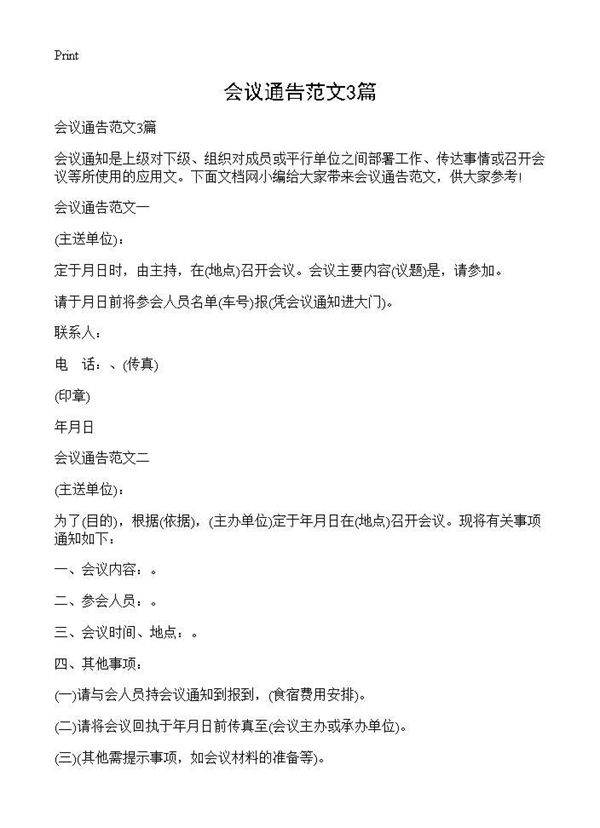 Print

会议通告范文3篇

会议通告范文3篇

会议通知是上级对下级、组织对成员或平行单位之间部署工作、传达事情或召开会议等所使用的应用文。下面文档网小编给大家带来会议通告范文，供大家参考！

会议通告范文一

(主送单位)：

定于月日时，由主持，在(地点)召开会议。会议主要内容(议题)是，请参加。

请于月日前将参会人员名单(车号)报(凭会议通知进大门)。

联系人：

电　话：、(传真)

(印章)

年月日

会议通告范文二

(主送单位)：

为了(目的)，根据(依据)，(主办单位)定于年月日在(地点)召开会议。现将有关事项通知如下：

一、会议内容：。

二、参会人员：。

三、会议时间、地点：。

四、其他事项：

(一)请与会人员持会议通知到报到，(食宿费用安排)。

(二)请将会议回执于年月日前传真至(会议主办或承办单位)。

(三)(其他需提示事项，如会议材料的准备等)。